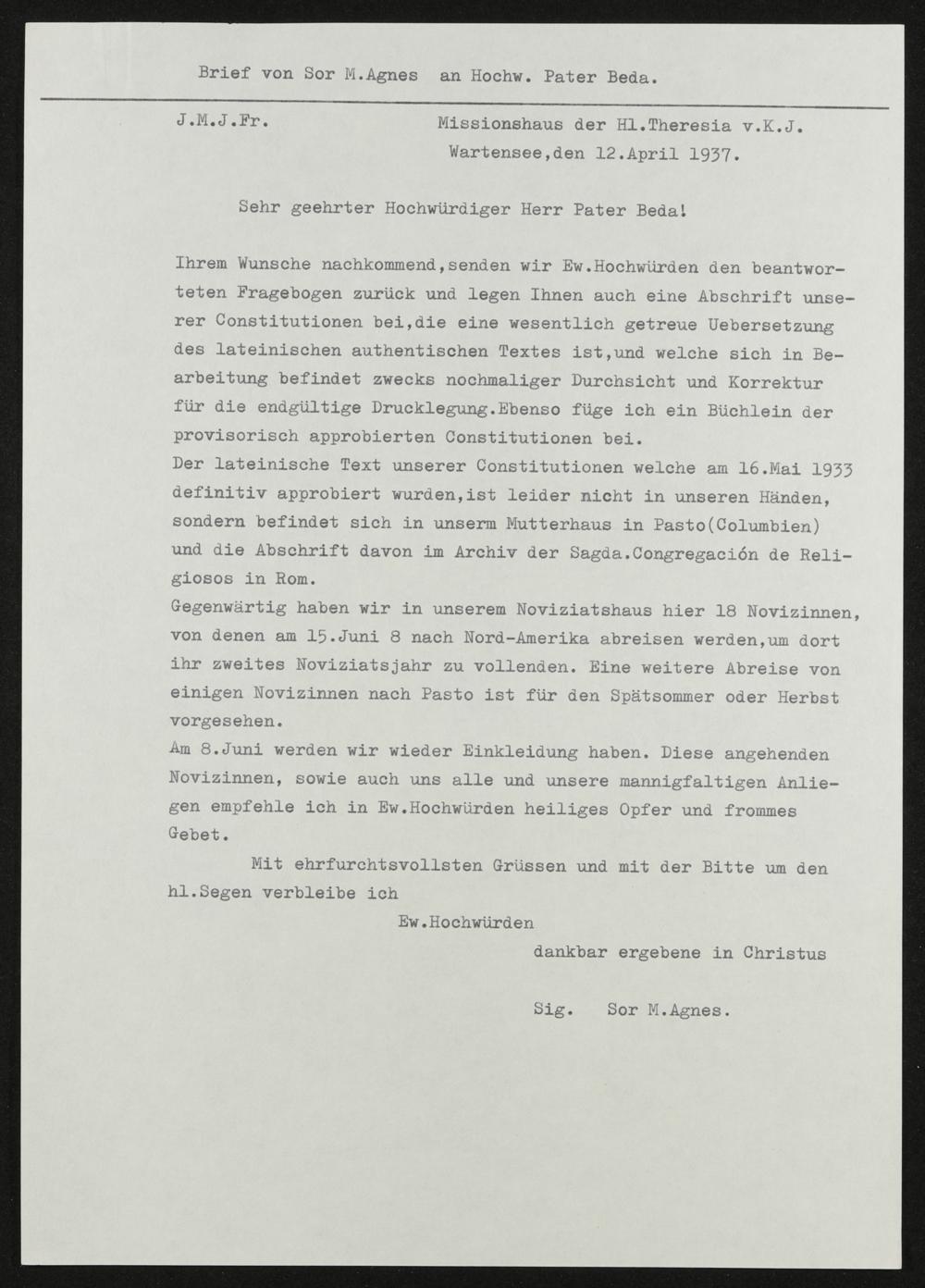 Brief von Sor M.Agnes an Hochw. Pater Beda.

J.M.J.Fr.

Missionshaus der Hl.Theresia v.K.J.
Wartensee,den 12.April 1937.

Sehr geehrter Hochwürdiger Herr Pater Beda!

Ihrem Wunsche nachkommend,senden wir Ew.Hochwürden den beantworteten Fragebogen zurück und legen Ihnen auch eine Abschrift unserer Constitutionen bei,die eine wesentlich getreue Uebersetzung des lateinischen authentischen Textes ist,und welche sich in Bearbeitung befindet zwecks nochmaliger Durchsicht und Korrektur für die endgültige Drucklegung.Ebenso füge ich ein Büchlein der provisorisch approbierten Constitutionen bei.
Der lateinische Text unserer Constitutionen welche am 16.Mai 1933 definitiv approbiert wurden,ist leider nicht in unseren Händen, sondern befindet sich in unserm Mutterhaus in Pasto(Columbien) und die Abschrift davon im Archiv der Sagda.Congregación de Religiosos in Rom.
Gegenwärtig haben wir in unserem Noviziatshaus hier 18 Novizinnen, von denen am 15.Juni 8 nach Nord-Amerika abreisen werden,um dort ihr zweites Noviziatsjahr zu vollenden. Eine weitere Abreise von einigen Novizinnen nach Pasto ist für den Spätsommer oder Herbst vorgesehen.
Am 8.Juni werden wir wieder Einkleidung haben. Diese angehenden Novizinnen, sowie auch uns alle und unsere mannigfaltigen Anliegen empfehle ich in Ew.Hochwürden heiliges Opfer und frommes Gebet.
Mit ehrfurchtsvollsten Grüssen und mit der Bitte um den hl.Segen verbleibe ich

Ew.Hochwürden

dankbar ergebene in Christus

Sig. Sor M.Agnes.